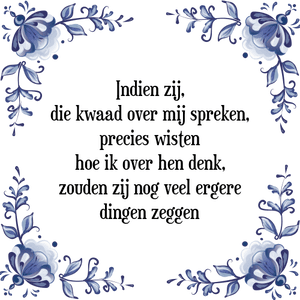 Indien zij,
die kwaad over mij spreken,
precies wisten
hoe ik over hen denk,
zouden zij nog veel ergere
dingen zeggen